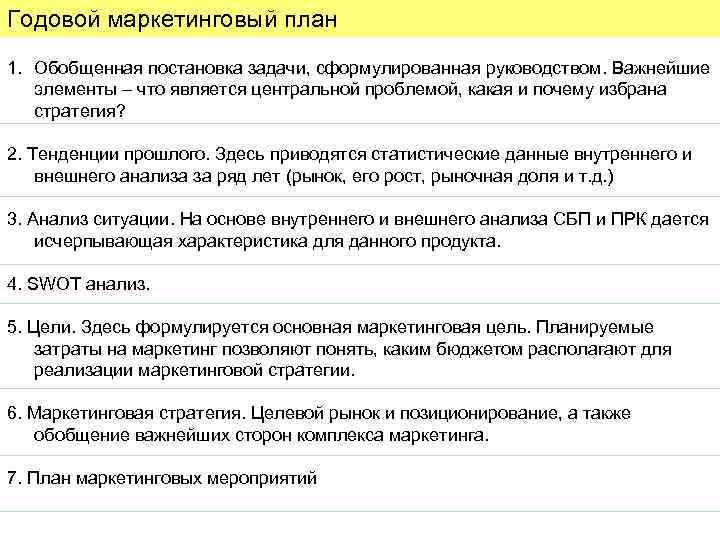 Годовой маркетинговый план

1. Обобщенная постановка задачи, сформулированная руководством. Важнейшие элементы – что является центральной проблемой, какая и почему избрана стратегия?

2. Тенденции прошлого. Здесь приводятся статистические данные внутреннего и внешнего анализа за ряд лет (рынок, его рост, рыночная доля и т.д.)

3. Анализ ситуации. На основе внутреннего и внешнего анализа СБП и ПРК дается исчерпывающая характеристика для данного продукта.

4. SWOT анализ.

5. Цели. Здесь формулируется основная маркетинговая цель. Планируемые затраты на маркетинг позволяют понять, каким бюджетом располагают для реализации маркетинговой стратегии.

6. Маркетинговая стратегия. Целевой рынок и позиционирование, а также обобщение важнейших сторон комплекса маркетинга.

7. План маркетинговых мероприятий